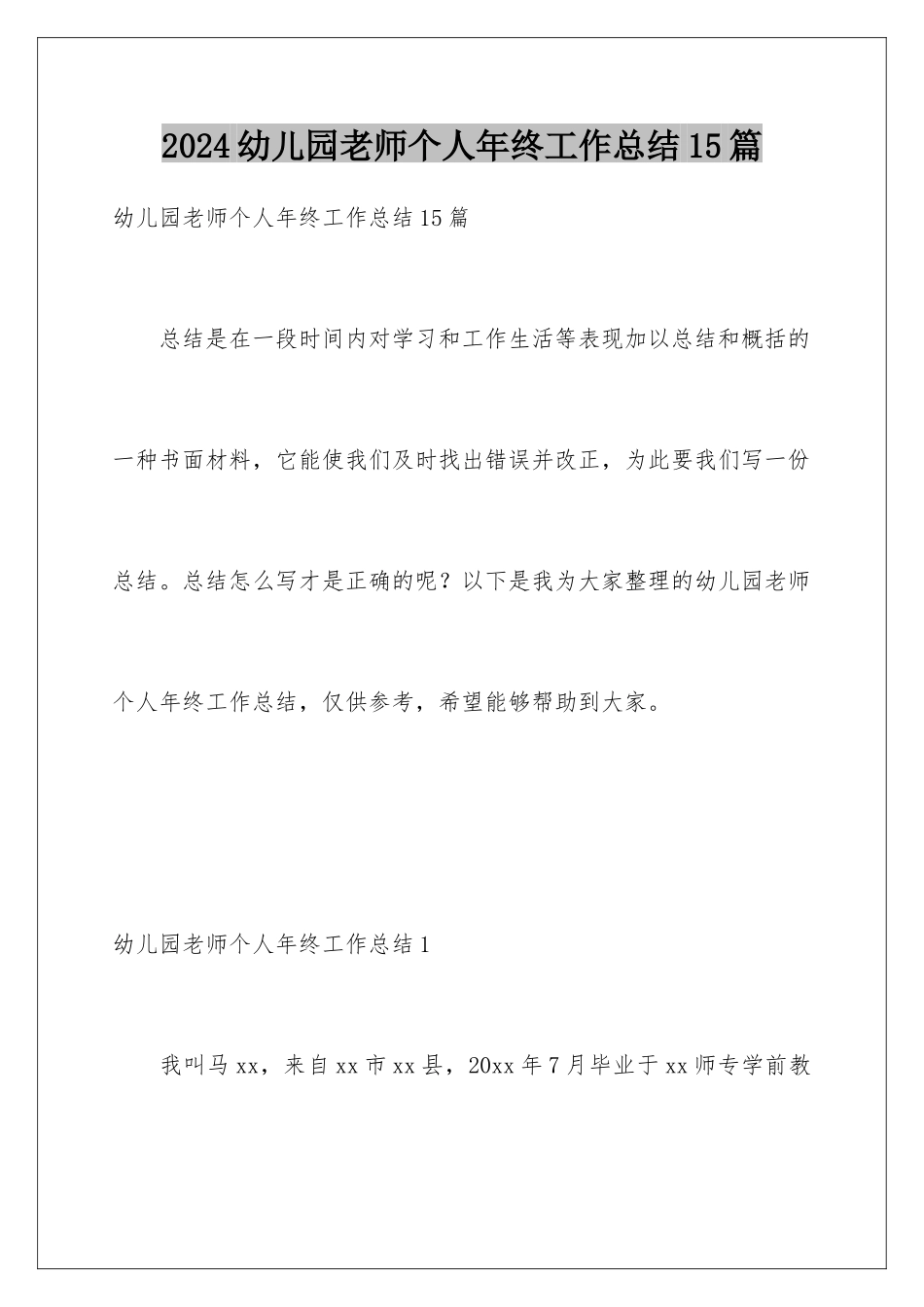 2024幼儿园老师个人年终工作总结15篇

幼儿园老师个人年终工作总结15篇

总结是在一段时间内对学习和工作生活等表现加以总结和概括的一种书面材料，它能使我们及时找出错误并改正，为此要我们写一份总结。总结怎么写才是正确的呢？以下是我为大家整理的幼儿园老师个人年终工作总结，仅供参考，希望能够帮助到大家。

幼儿园老师个人年终工作总结1

我叫马xx，来自xx市xx县，20xx年7月毕业于xx师专学前教